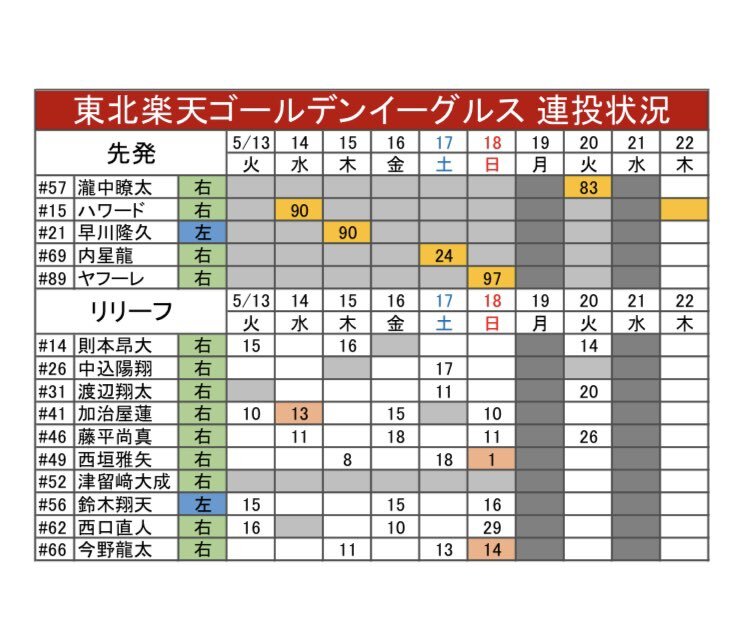 東北楽天ゴールデンイーグルス 連投状況

| 先発 | | | 5/13 | 14 | 15 | 16 | 17 | 18 | 19 | 20 | 21 | 22 |
|---|---|---|---|---|---|---|---|---|---|---|---|---|
| | | | 火 | 水 | 木 | 金 | 土 | 日 | 月 | 火 | 水 | 木 |
| #57 | 瀧中瞭太 | 右 | | | | | | | | 83 | | |
| #15 | ハワード | 右 | | 90 | | | | | | | | |
| #21 | 早川隆久 | 左 | | | 90 | | | | | | | |
| #69 | 内星龍 | 右 | | | | | 24 | | | | | |
| #89 | ヤフーレ | 右 | | | | | | 97 | | | | |

| リリーフ | | | 5/13 | 14 | 15 | 16 | 17 | 18 | 19 | 20 | 21 | 22 |
|---|---|---|---|---|---|---|---|---|---|---|---|---|
| | | | 火 | 水 | 木 | 金 | 土 | 日 | 月 | 火 | 水 | 木 |
| #14 | 則本昂大 | 右 | 15 | | 16 | | | | | 14 | | |
| #26 | 中込陽翔 | 右 | | | | | 17 | | | | | |
| #31 | 渡辺翔太 | 右 | | | | | 11 | | | 20 | | |
| #41 | 加治屋蓮 | 右 | 10 | 13 | | 15 | | 10 | | | | |
| #46 | 藤平尚真 | 右 | | 11 | | 18 | | 11 | | 26 | | |
| #49 | 西垣雅矢 | 右 | | | 8 | | 18 | 1 | | | | |
| #52 | 津留﨑大成 | 右 | | | | | | | | | | |
| #56 | 鈴木翔天 | 左 | 15 | | | 15 | | 16 | | | | |
| #62 | 西口直人 | 右 | 16 | | | 10 | | 29 | | | | |
| #66 | 今野龍太 | 右 | | | 11 | | 13 | 14 | | | | |